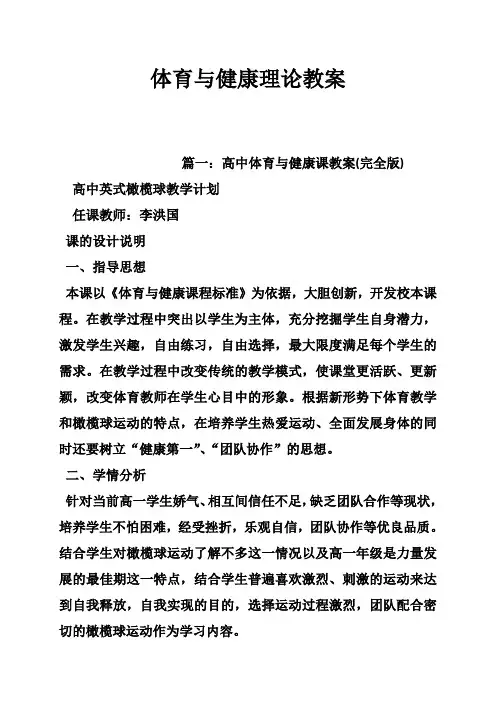 体育与健康理论教案

篇一：高中体育与健康课教案(完全版)

高中英式橄榄球教学计划

任课教师：李洪国

课的设计说明

一、指导思想

本课以《体育与健康课程标准》为依据，大胆创新，开发校本课程。在教学过程中突出以学生为主体，充分挖掘学生自身潜力，激发学生兴趣，自由练习，自由选择，最大限度满足每个学生的需求。在教学过程中改变传统的教学模式，使课堂更活跃、更新颖，改变体育教师在学生心目中的形象。根据新形势下体育教学和橄榄球运动的特点，在培养学生热爱运动、全面发展身体的同时还要树立“健康第一”、“团队协作”的思想。

二、学情分析

针对当前高一学生娇气、相互间信任不足，缺乏团队合作等现状，培养学生不怕困难，经受挫折，乐观自信，团队协作等优良品质。结合学生对橄榄球运动了解不多这一情况以及高一年级是力量发展的最佳期这一特点，结合学生普遍喜欢激烈、刺激的运动来达到自我释放，自我实现的目的，选择运动过程激烈，团队配合密切的橄榄球运动作为学习内容。